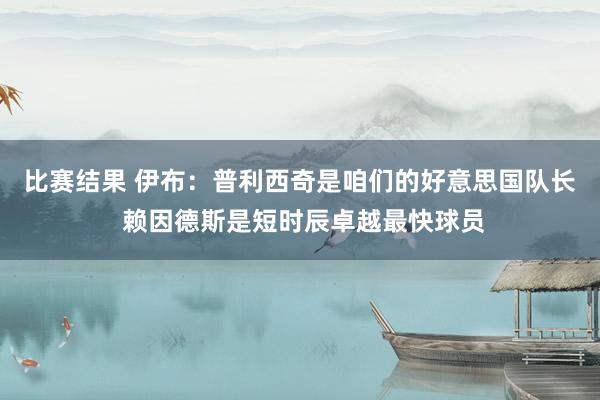 比赛结果 伊布：普利西奇是咱们的好意思国队长 赖因德斯是短时辰卓越最快球员